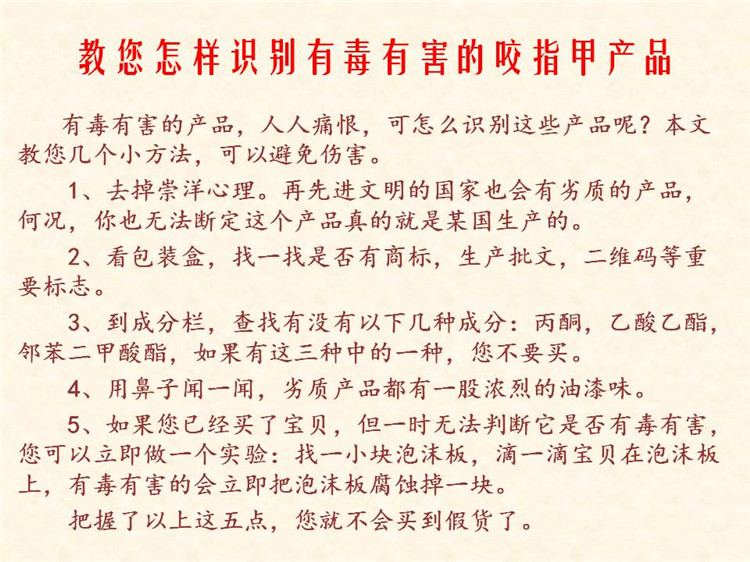 教您怎样识别有毒有害的咬指甲产品

有毒有害的产品，人人痛恨，可怎么识别这些产品呢？本文教您几个小方法，可以避免伤害。

1、去掉崇洋心理。再先进文明的国家也会有劣质的产品，何况，你也无法断定这个产品真的就是某国生产的。

2、看包装盒，找一找是否有商标，生产批文，二维码等重要标志。

3、到成分栏，查找有没有以下几种成分：丙酮，乙酸乙酯，邻苯二甲酸酯，如果有这三种中的一种，您不要买。

4、用鼻子闻一闻，劣质产品都有一股浓烈的油漆味。

5、如果您已经买了宝贝，但一时无法判断它是否有毒有害，您可以立即做一个实验：找一小块泡沫板，滴一滴宝贝在泡沫板上，有毒有害的会立即把泡沫板腐蚀掉一块。

把握了以上这五点，您就不会买到假货了。